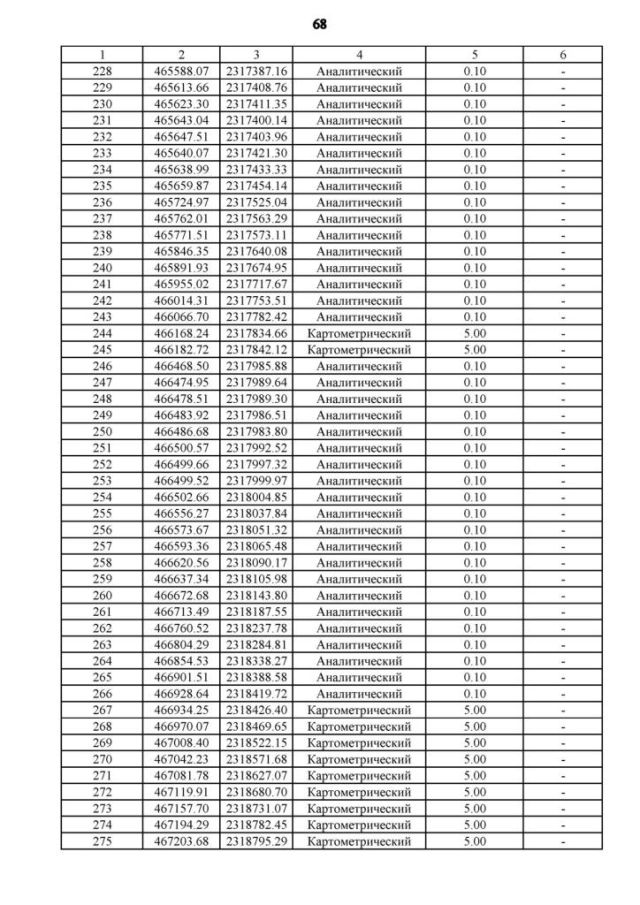 68

| 1 | 2 | 3 | 4 | 5 | 6 |
|---|---|---|---|---|---|
| 228 | 465588.07 | 2317387.16 | Аналитический | 0.10 | - |
| 229 | 465613.66 | 2317408.76 | Аналитический | 0.10 | - |
| 230 | 465623.30 | 2317411.35 | Аналитический | 0.10 | - |
| 231 | 465643.04 | 2317400.14 | Аналитический | 0.10 | - |
| 232 | 465647.51 | 2317403.96 | Аналитический | 0.10 | - |
| 233 | 465640.07 | 2317421.30 | Аналитический | 0.10 | - |
| 234 | 465638.99 | 2317433.33 | Аналитический | 0.10 | - |
| 235 | 465659.87 | 2317454.14 | Аналитический | 0.10 | - |
| 236 | 465724.97 | 2317525.04 | Аналитический | 0.10 | - |
| 237 | 465762.01 | 2317563.29 | Аналитический | 0.10 | - |
| 238 | 465771.51 | 2317573.11 | Аналитический | 0.10 | - |
| 239 | 465846.35 | 2317640.08 | Аналитический | 0.10 | - |
| 240 | 465891.93 | 2317674.95 | Аналитический | 0.10 | - |
| 241 | 465955.02 | 2317717.67 | Аналитический | 0.10 | - |
| 242 | 466014.31 | 2317753.51 | Аналитический | 0.10 | - |
| 243 | 466066.70 | 2317782.42 | Аналитический | 0.10 | - |
| 244 | 466168.24 | 2317834.66 | Картометрический | 5.00 | - |
| 245 | 466182.72 | 2317842.12 | Картометрический | 5.00 | - |
| 246 | 466468.50 | 2317985.88 | Аналитический | 0.10 | - |
| 247 | 466474.95 | 2317989.64 | Аналитический | 0.10 | - |
| 248 | 466478.51 | 2317989.30 | Аналитический | 0.10 | - |
| 249 | 466483.92 | 2317986.51 | Аналитический | 0.10 | - |
| 250 | 466486.68 | 2317983.80 | Аналитический | 0.10 | - |
| 251 | 466500.57 | 2317992.52 | Аналитический | 0.10 | - |
| 252 | 466499.66 | 2317997.32 | Аналитический | 0.10 | - |
| 253 | 466499.52 | 2317999.97 | Аналитический | 0.10 | - |
| 254 | 466502.66 | 2318004.85 | Аналитический | 0.10 | - |
| 255 | 466556.27 | 2318037.84 | Аналитический | 0.10 | - |
| 256 | 466573.67 | 2318051.32 | Аналитический | 0.10 | - |
| 257 | 466593.36 | 2318065.48 | Аналитический | 0.10 | - |
| 258 | 466620.56 | 2318090.17 | Аналитический | 0.10 | - |
| 259 | 466637.34 | 2318105.98 | Аналитический | 0.10 | - |
| 260 | 466672.68 | 2318143.80 | Аналитический | 0.10 | - |
| 261 | 466713.49 | 2318187.55 | Аналитический | 0.10 | - |
| 262 | 466760.52 | 2318237.78 | Аналитический | 0.10 | - |
| 263 | 466804.29 | 2318284.81 | Аналитический | 0.10 | - |
| 264 | 466854.53 | 2318338.27 | Аналитический | 0.10 | - |
| 265 | 466901.51 | 2318388.58 | Аналитический | 0.10 | - |
| 266 | 466928.64 | 2318419.72 | Аналитический | 0.10 | - |
| 267 | 466934.25 | 2318426.40 | Картометрический | 5.00 | - |
| 268 | 466970.07 | 2318469.65 | Картометрический | 5.00 | - |
| 269 | 467008.40 | 2318522.15 | Картометрический | 5.00 | - |
| 270 | 467042.23 | 2318571.68 | Картометрический | 5.00 | - |
| 271 | 467081.78 | 2318627.07 | Картометрический | 5.00 | - |
| 272 | 467119.91 | 2318680.70 | Картометрический | 5.00 | - |
| 273 | 467157.70 | 2318731.07 | Картометрический | 5.00 | - |
| 274 | 467194.29 | 2318782.45 | Картометрический | 5.00 | - |
| 275 | 467203.68 | 2318795.29 | Картометрический | 5.00 | - |